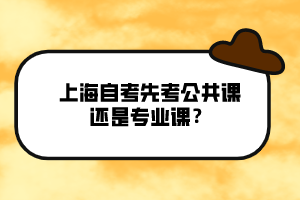 上海自考先考公共课还是专业课？